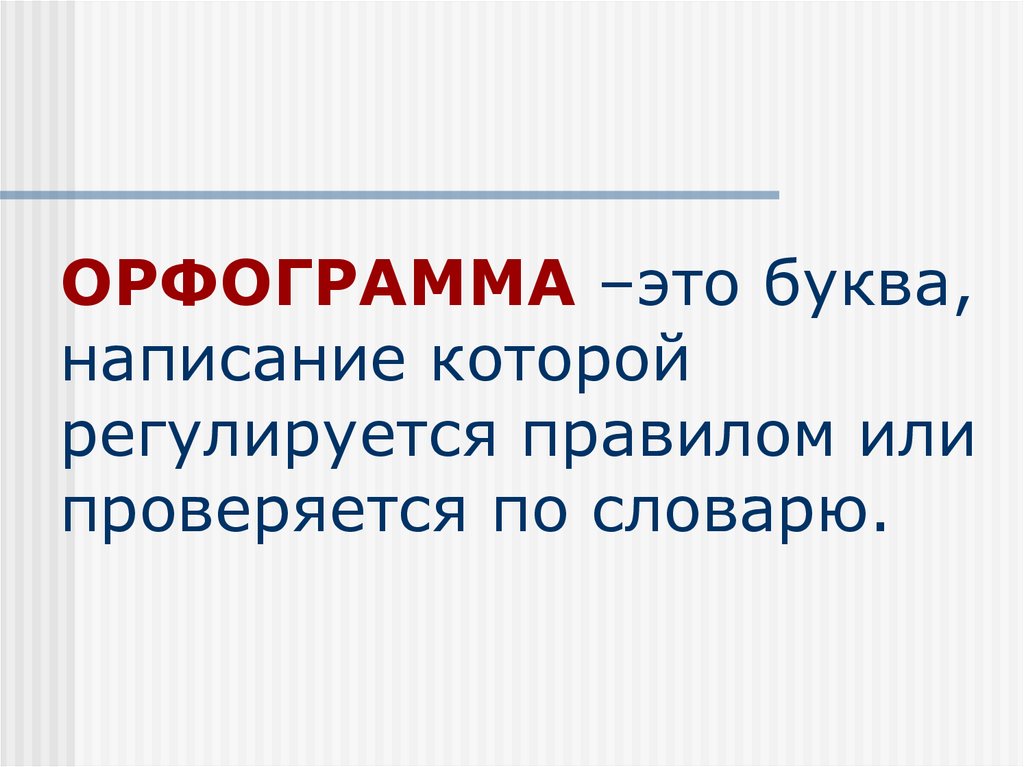 ОРФОГРАММА –это буква, написание которой регулируется правилом или проверяется по словарю.